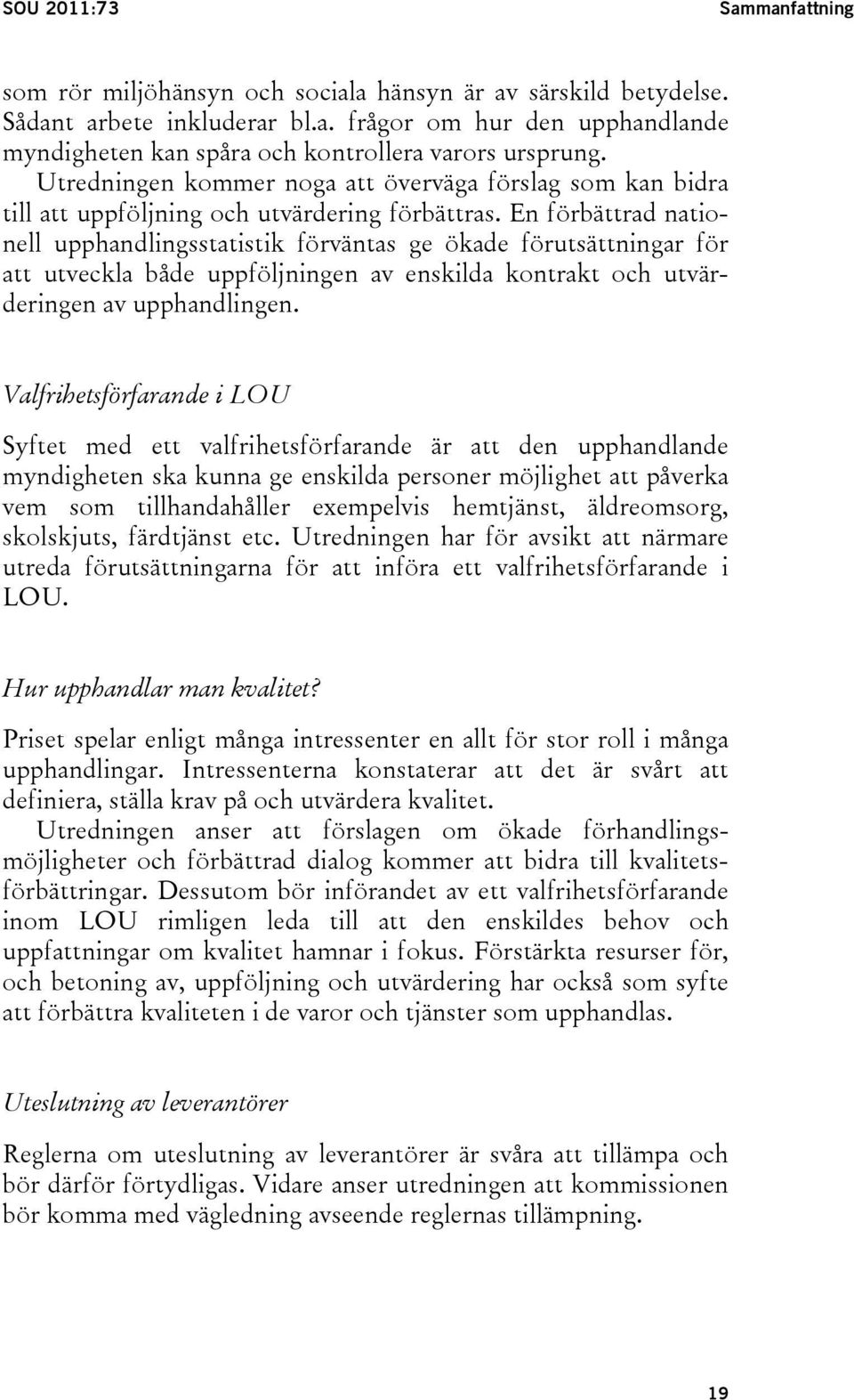 SOU 2011:73 Sammanfattning

som rör miljöhänsyn och sociala hänsyn är av särskild betydelse. Sådant arbete inkluderar bl.a. frågor om hur den upphandlande myndigheten kan spåra och kontrollera varors ursprung.

Utredningen kommer noga att överväga förslag som kan bidra till att uppföljning och utvärdering förbättras. En förbättrad nationell upphandlingsstatistik förväntas ge ökade förutsättningar för att utveckla både uppföljningen av enskilda kontrakt och utvärderingen av upphandlingen.

Valfrihetsförfarande i LOU

Syftet med ett valfrihetsförfarande är att den upphandlande myndigheten ska kunna ge enskilda personer möjlighet att påverka vem som tillhandahåller exempelvis hemtjänst, äldreomsorg, skolskjuts, färdtjänst etc. Utredningen har för avsikt att närmare utreda förutsättningarna för att införa ett valfrihetsförfarande i LOU.

Hur upphandlar man kvalitet?

Priset spelar enligt många intressenter en allt för stor roll i många upphandlingar. Intressenterna konstaterar att det är svårt att definiera, ställa krav på och utvärdera kvalitet.

Utredningen anser att förslagen om ökade förhandlingsmöjligheter och förbättrad dialog kommer att bidra till kvalitetsförbättringar. Dessutom bör införandet av ett valfrihetsförfarande inom LOU rimligen leda till att den enskildes behov och uppfattningar om kvalitet hamnar i fokus. Förstärkta resurser för, och betoning av, uppföljning och utvärdering har också som syfte att förbättra kvaliteten i de varor och tjänster som upphandlas.

Uteslutning av leverantörer

Reglerna om uteslutning av leverantörer är svåra att tillämpa och bör därför förtydligas. Vidare anser utredningen att kommissionen bör komma med vägledning avseende reglernas tillämpning.

19